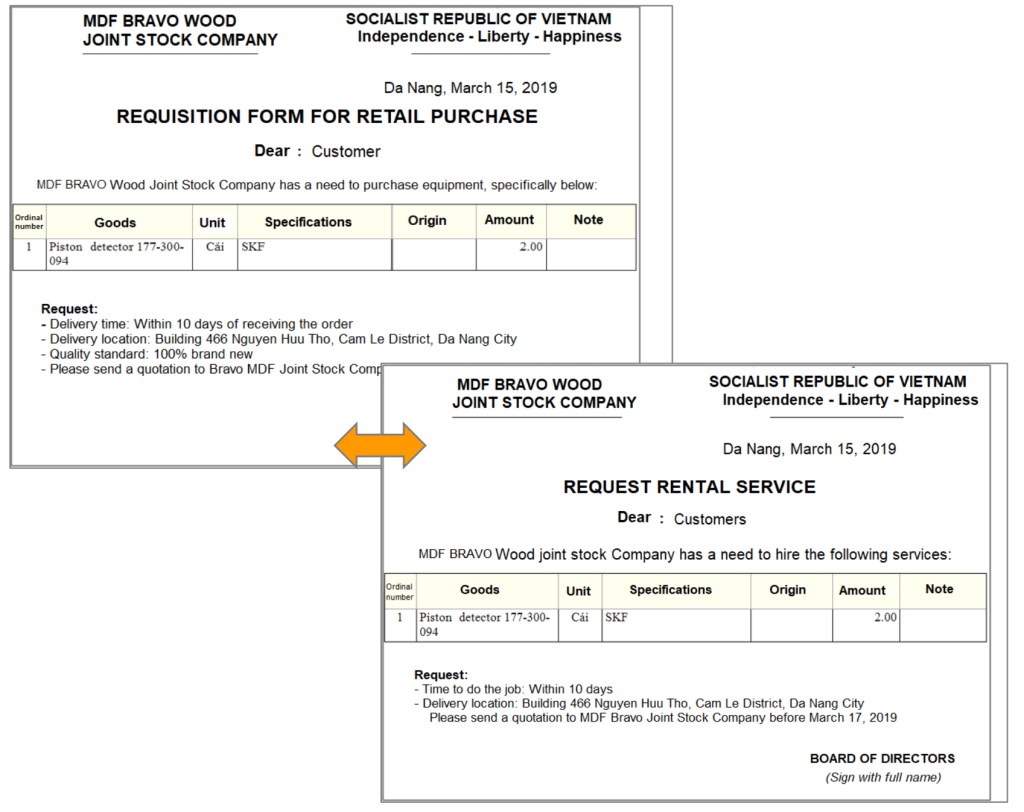 MDF BRAVO WOOD JOINT STOCK COMPANY

SOCIALIST REPUBLIC OF VIETNAM
Independence - Liberty - Happiness

Da Nang, March 15, 2019

REQUISITION FORM FOR RETAIL PURCHASE

Dear : Customer

MDF BRAVO Wood Joint Stock Company has a need to purchase equipment, specifically below:

| Ordinal number | Goods | Unit | Specifications | Origin | Amount | Note |
|---|---|---|---|---|---|---|
| 1 | Piston detector 177-300-094 | Cái | SKF | | 2.00 | |

Request:
- Delivery time: Within 10 days of receiving the order
- Delivery location: Building 466 Nguyen Huu Tho, Cam Le District, Da Nang City
- Quality standard: 100% brand new
- Please send a quotation to Bravo MDF Joint Stock Comp

MDF BRAVO WOOD JOINT STOCK COMPANY

SOCIALIST REPUBLIC OF VIETNAM
Independence - Liberty - Happiness

Da Nang, March 15, 2019

REQUEST RENTAL SERVICE

Dear : Customers

MDF BRAVO Wood joint stock Company has a need to hire the following services:

| Ordinal number | Goods | Unit | Specifications | Origin | Amount | Note |
|---|---|---|---|---|---|---|
| 1 | Piston detector 177-300-094 | Cái | SKF | | 2.00 | |

Request:
- Time to do the job: Within 10 days
- Delivery location: Building 466 Nguyen Huu Tho, Cam Le District, Da Nang City
Please send a quotation to MDF Bravo Joint Stock Company before March 17, 2019

BOARD OF DIRECTORS
(Sign with full name)